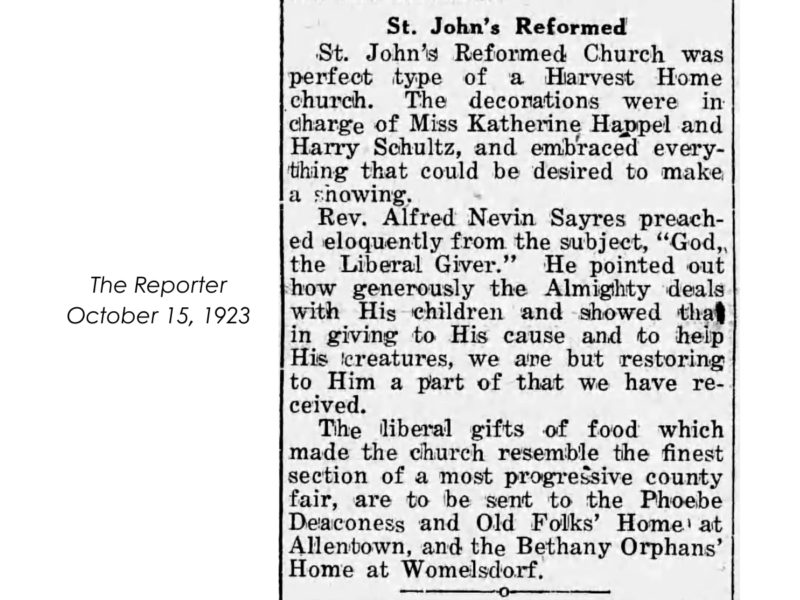 The Reporter
October 15, 1923

St. John's Reformed

St. John's Reformed Church was perfect type of a Harvest Home church. The decorations were in charge of Miss Katherine Happel and Harry Schultz, and embraced everything that could be desired to make a showing.

Rev. Alfred Nevin Sayres preached eloquently from the subject, "God, the Liberal Giver." He pointed out how generously the Almighty deals with His children and showed that in giving to His cause and to help His creatures, we are but restoring to Him a part of that we have received.

The liberal gifts of food which made the church resemble the finest section of a most progressive county fair, are to be sent to the Phoebe Deaconess and Old Folks' Home at Allentown, and the Bethany Orphans' Home at Womelsdorf.